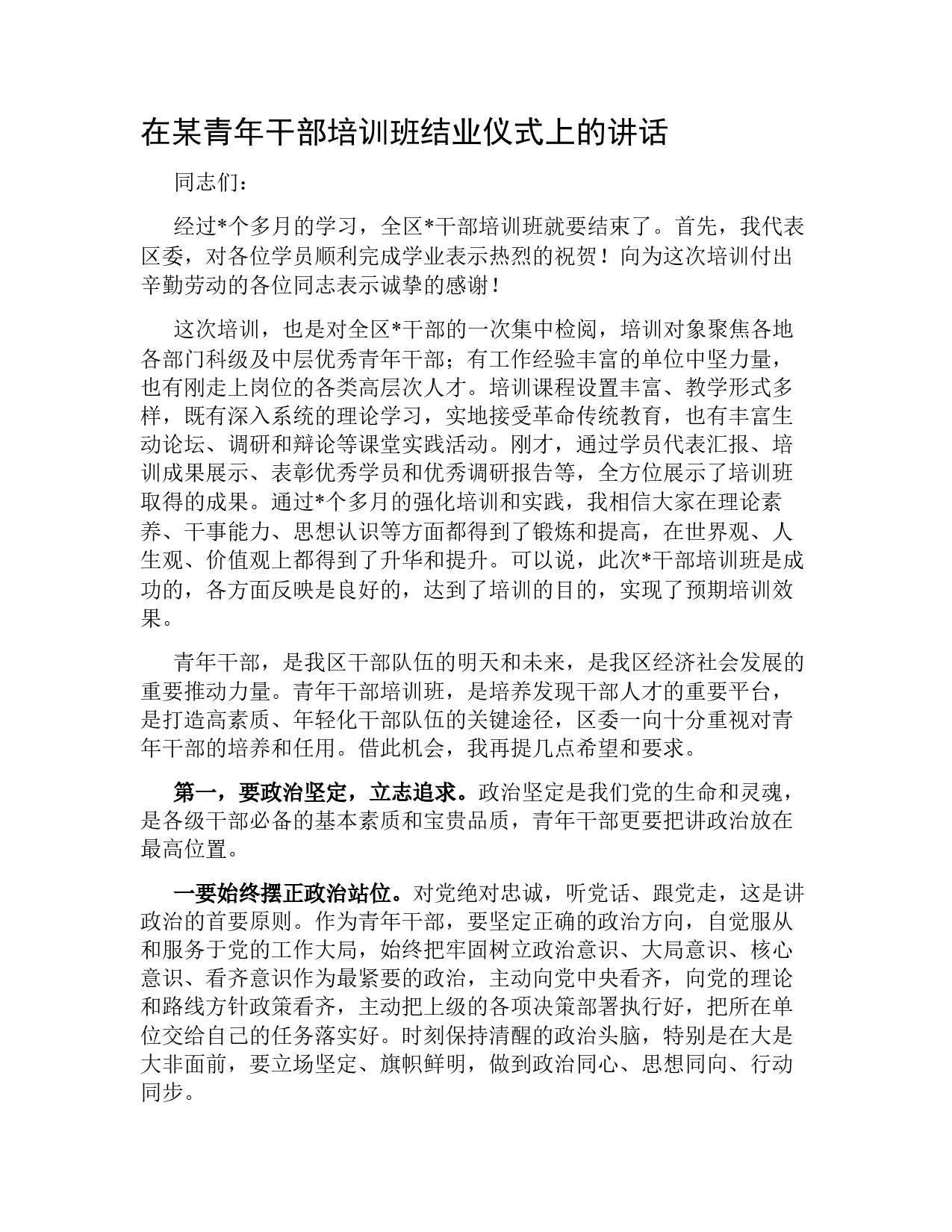 在某青年干部培训班结业仪式上的讲话

同志们：

经过*个多月的学习，全区*干部培训班就要结束了。首先，我代表区委，对各位学员顺利完成学业表示热烈的祝贺！向为这次培训付出辛勤劳动的各位同志表示诚挚的感谢！

这次培训，也是对全区*干部的一次集中检阅，培训对象聚焦各地各部门科级及中层优秀青年干部；有工作经验丰富的单位中坚力量，也有刚走上岗位的各类高层次人才。培训课程设置丰富、教学形式多样，既有深入系统的理论学习，实地接受革命传统教育，也有丰富生动论坛、调研和辩论等课堂实践活动。刚才，通过学员代表汇报、培训成果展示、表彰优秀学员和优秀调研报告等，全方位展示了培训班取得的成果。通过*个多月的强化培训和实践，我相信大家在理论素养、干事能力、思想认识等方面都得到了锻炼和提高，在世界观、人生观、价值观上都得到了升华和提升。可以说，此次*干部培训班是成功的，各方面反映是良好的，达到了培训的目的，实现了预期培训效果。

青年干部，是我区干部队伍的明天和未来，是我区经济社会发展的重要推动力量。青年干部培训班，是培养发现干部人才的重要平台，是打造高素质、年轻化干部队伍的关键途径，区委一向十分重视对青年干部的培养和任用。借此机会，我再提几点希望和要求。

第一，要政治坚定，立志追求。政治坚定是我们党的生命和灵魂，是各级干部必备的基本素质和宝贵品质，青年干部更要把讲政治放在最高位置。

一要始终摆正政治站位。对党绝对忠诚，听党话、跟党走，这是讲政治的首要原则。作为青年干部，要坚定正确的政治方向，自觉服从和服务于党的工作大局，始终把牢固树立政治意识、大局意识、核心意识、看齐意识作为最紧要的政治，主动向党中央看齐，向党的理论和路线方针政策看齐，主动把上级的各项决策部署执行好，把所在单位交给自己的任务落实好。时刻保持清醒的政治头脑，特别是在大是大非面前，要立场坚定、旗帜鲜明，做到政治同心、思想同向、行动同步。